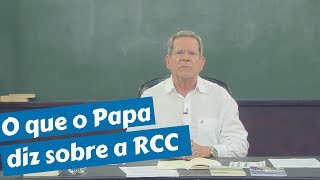 O que o Papa
diz sobre a RCC